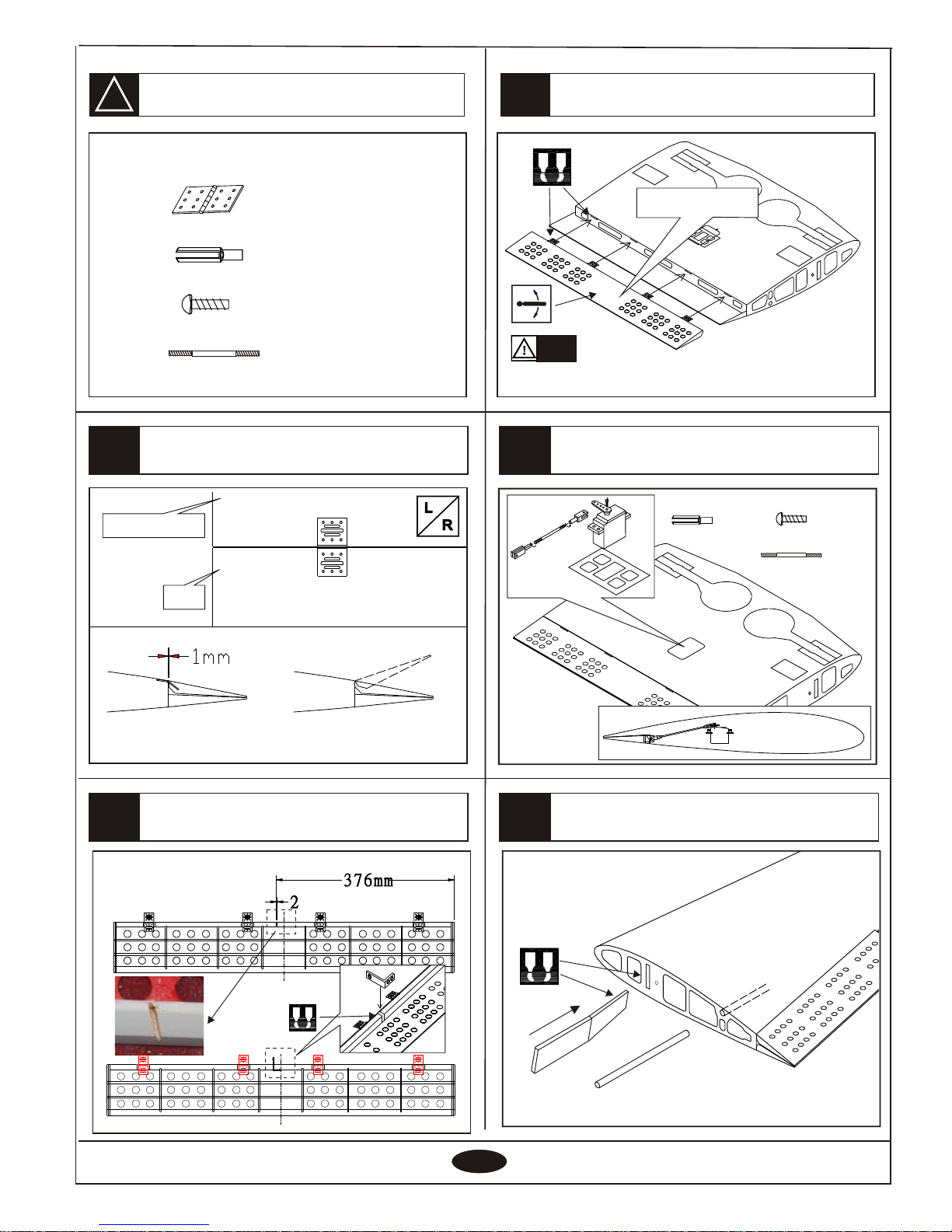 L
R

1mm

376mm

2